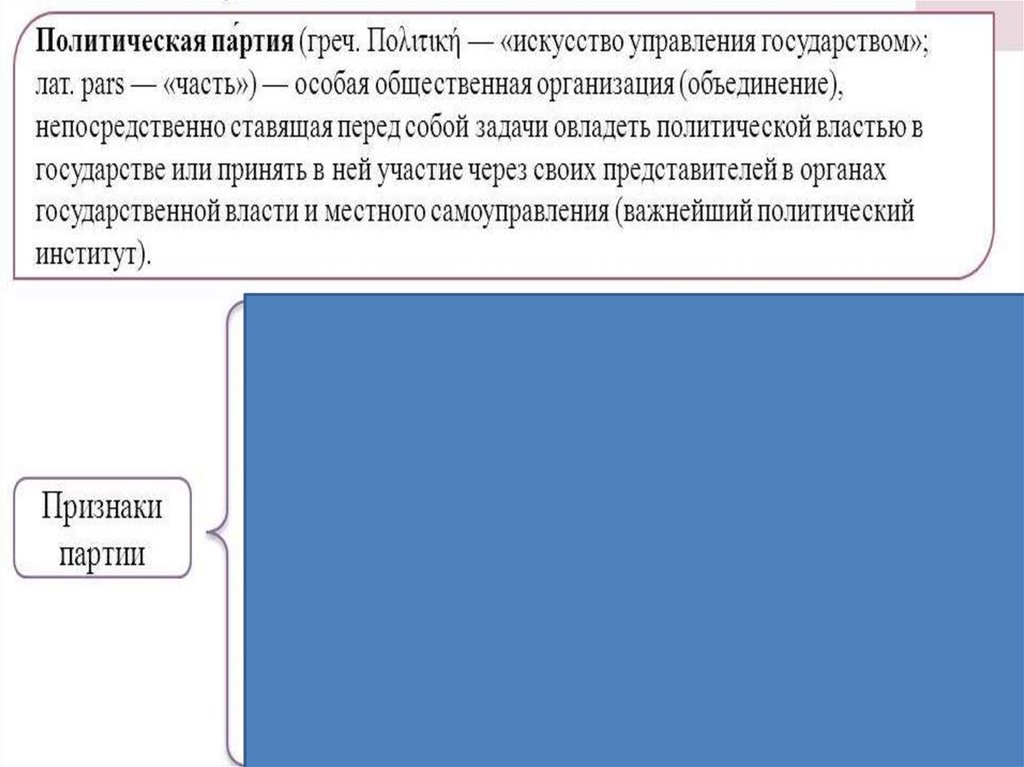 Политическая па́ртия (греч. Πολιτική — «искусство управления государством»; лат. pars — «часть») — особая общественная организация (объединение), непосредственно ставящая перед собой задачи овладеть политической властью в государстве или принять в ней участие через своих представителей в органах государственной власти и местного самоуправления (важнейший политический институт).

Признаки партии